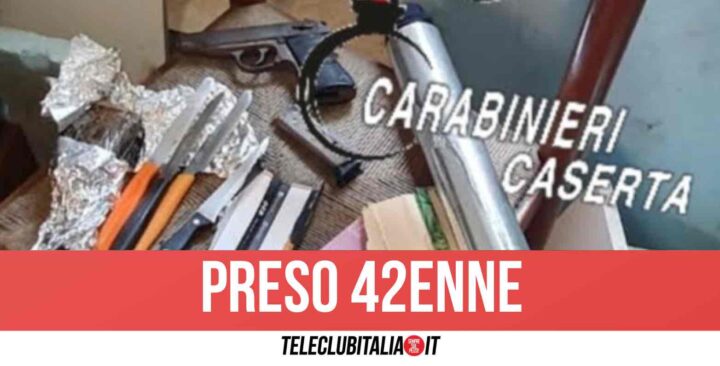 CARABINIERI CASERTA

PRESO 42ENNE

TELECLUBITALIA.IT